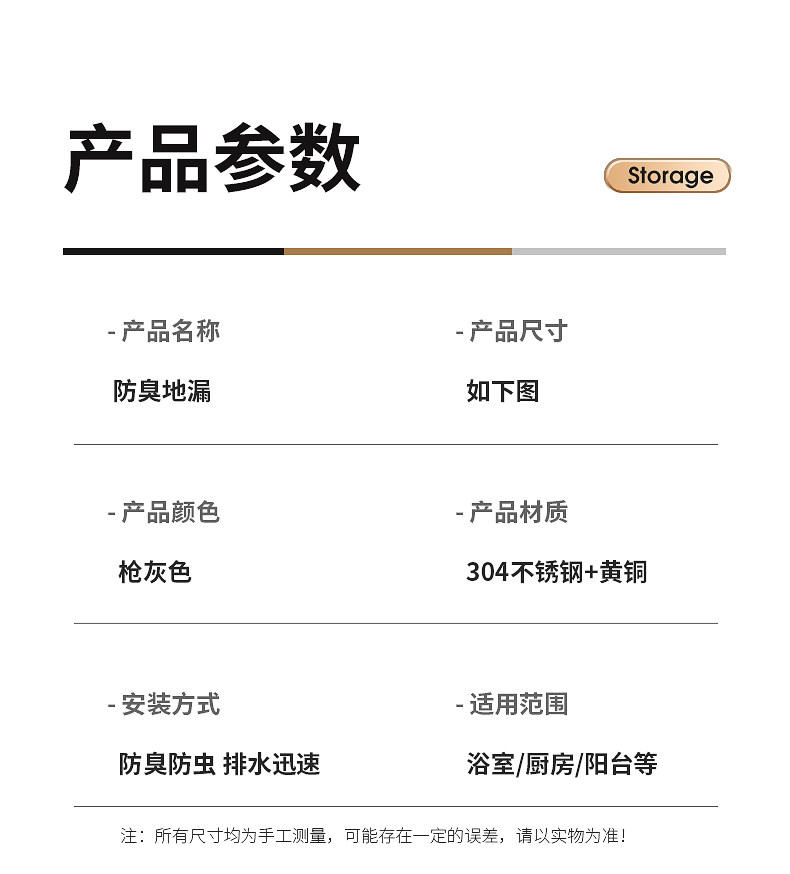 产品参数

Storage

- 产品名称

防臭地漏

- 产品尺寸

如下图

- 产品颜色

枪灰色

- 产品材质

304不锈钢+黄铜

- 安装方式

防臭防虫 排水迅速

- 适用范围

浴室/厨房/阳台等

注：所有尺寸均为手工测量，可能存在一定的误差，请以实物为准！